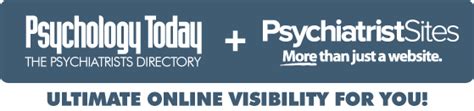 Psychology Today
THE PSYCHIATRISTS DIRECTORY

+

PsychiatristSites
More than just a website.

ULTIMATE ONLINE VISIBILITY FOR YOU!